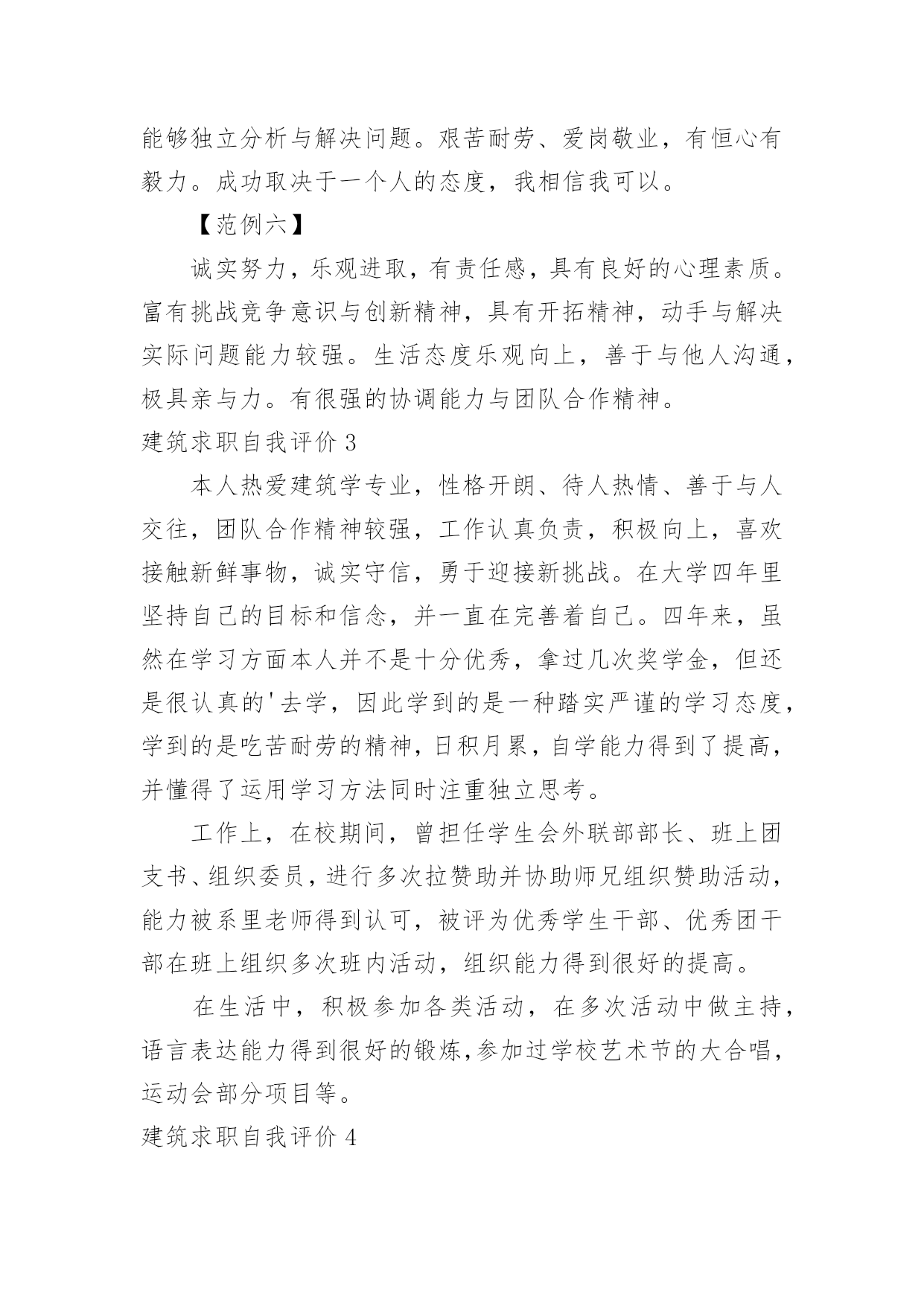 能够独立分析与解决问题。艰苦耐劳、爱岗敬业，有恒心有毅力。成功取决于一个人的态度，我相信我可以。

【范例六】

诚实努力，乐观进取，有责任感，具有良好的心理素质。富有挑战竞争意识与创新精神，具有开拓精神，动手与解决实际问题能力较强。生活态度乐观向上，善于与他人沟通，极具亲与力。有很强的协调能力与团队合作精神。

建筑求职自我评价 3

本人热爱建筑学专业，性格开朗、待人热情、善于与人交往，团队合作精神较强，工作认真负责，积极向上，喜欢接触新鲜事物，诚实守信，勇于迎接新挑战。在大学四年里坚持自己的目标和信念，并一直在完善着自己。四年来，虽然在学习方面本人并不是十分优秀，拿过几次奖学金，但还是很认真的'去学，因此学到的是一种踏实严谨的学习态度，学到的是吃苦耐劳的精神，日积月累，自学能力得到了提高，并懂得了运用学习方法同时注重独立思考。

工作上，在校期间，曾担任学生会外联部部长、班上团支书、组织委员，进行多次拉赞助并协助师兄组织赞助活动，能力被系里老师得到认可，被评为优秀学生干部、优秀团干部在班上组织多次班内活动，组织能力得到很好的提高。

在生活中，积极参加各类活动，在多次活动中做主持，语言表达能力得到很好的锻炼，参加过学校艺术节的大合唱，运动会部分项目等。

建筑求职自我评价 4